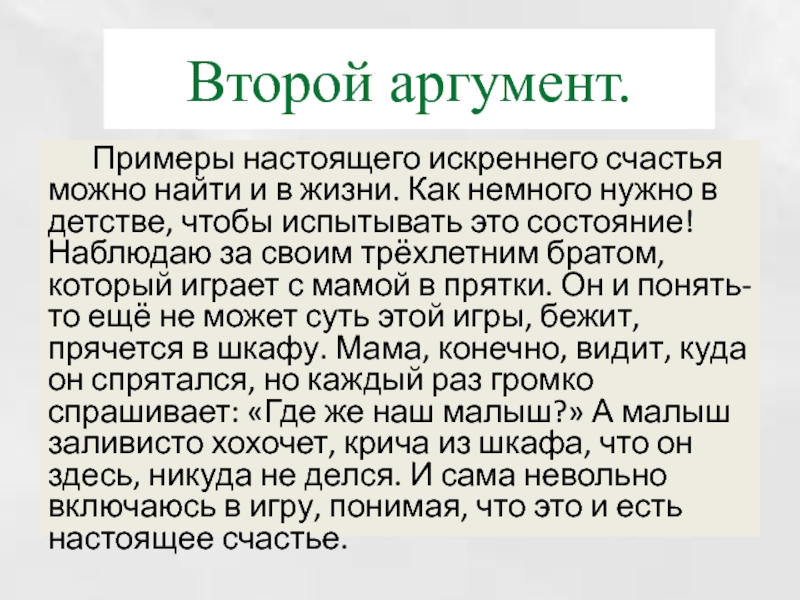 Второй аргумент.

Примеры настоящего искреннего счастья можно найти и в жизни. Как немного нужно в детстве, чтобы испытывать это состояние! Наблюдаю за своим трёхлетним братом, который играет с мамой в прятки. Он и понять-то ещё не может суть этой игры, бежит, прячется в шкафу. Мама, конечно, видит, куда он спрятался, но каждый раз громко спрашивает: «Где же наш малыш?» А малыш заливисто хохочет, крича из шкафа, что он здесь, никуда не делся. И сама невольно включаюсь в игру, понимая, что это и есть настоящее счастье.